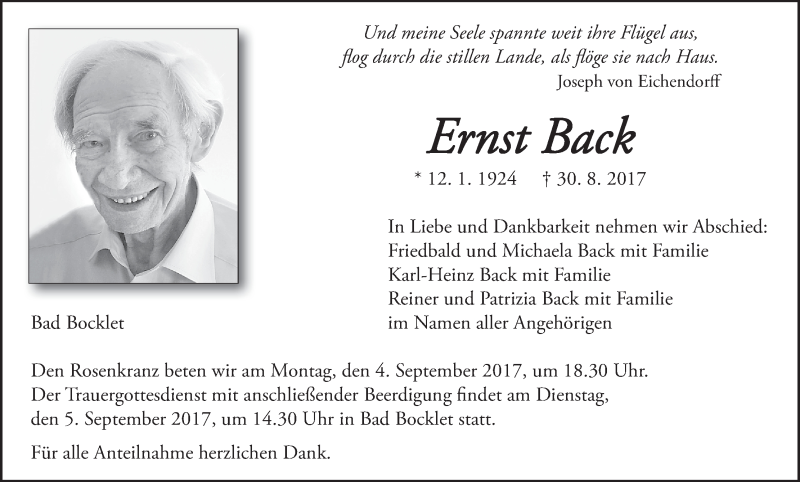 Und meine Seele spannte weit ihre Flügel aus,
flog durch die stillen Lande, als flöge sie nach Haus.
Joseph von Eichendorff

Ernst Back

* 12. 1. 1924 † 30. 8. 2017

In Liebe und Dankbarkeit nehmen wir Abschied:
Friedbald und Michaela Back mit Familie
Karl-Heinz Back mit Familie
Reiner und Patrizia Back mit Familie
im Namen aller Angehörigen

Bad Bocklet

Den Rosenkranz beten wir am Montag, den 4. September 2017, um 18.30 Uhr.
Der Trauergottesdienst mit anschließender Beerdigung findet am Dienstag, den 5. September 2017, um 14.30 Uhr in Bad Bocklet statt.

Für alle Anteilnahme herzlichen Dank.